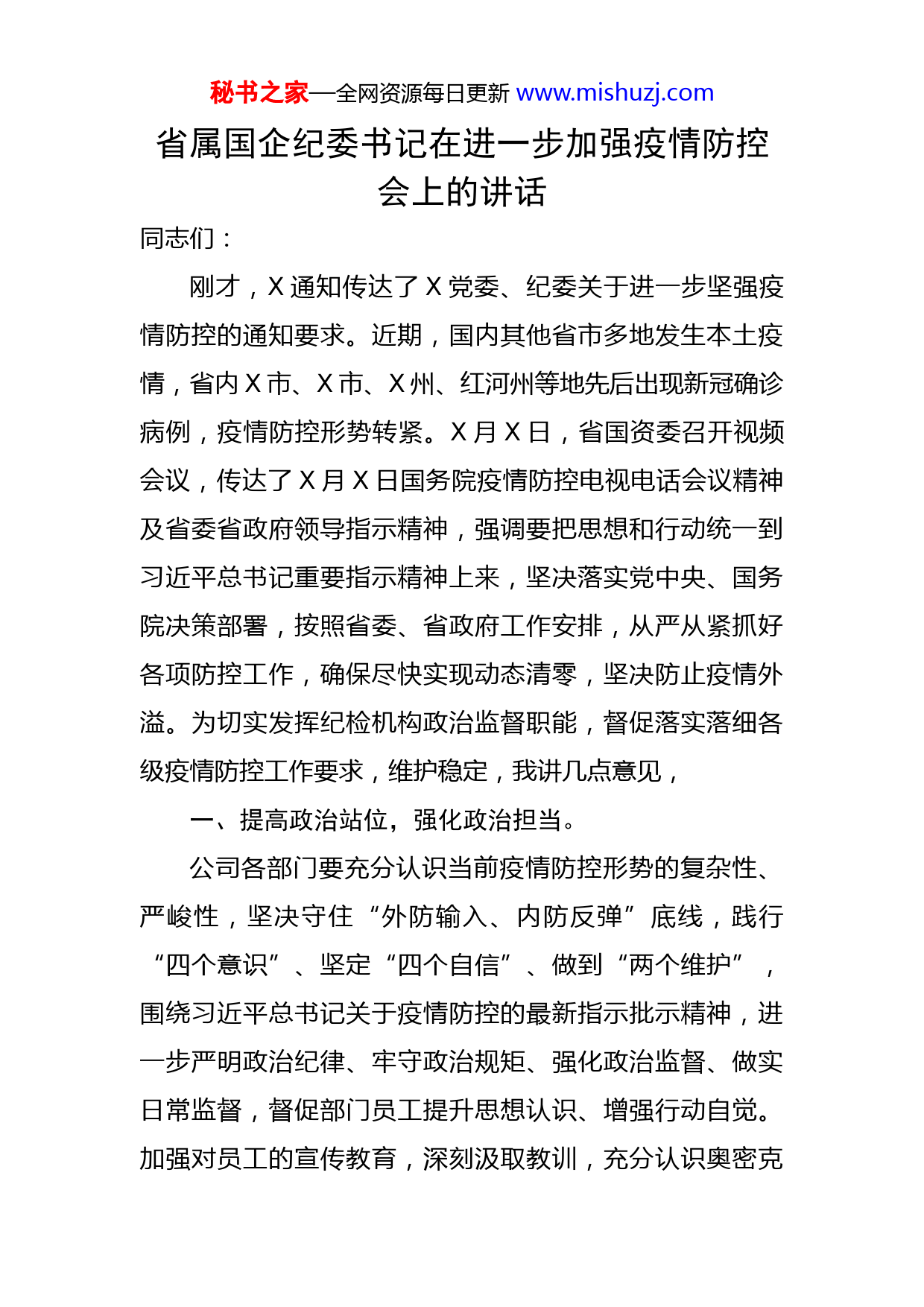 秘书之家—全网资源每日更新 www.mishuzj.com

省属国企纪委书记在进一步加强疫情防控会上的讲话

同志们：

刚才，X 通知传达了 X 党委、纪委关于进一步坚强疫情防控的通知要求。近期，国内其他省市多地发生本土疫情，省内 X 市、X 市、X 州、红河州等地先后出现新冠确诊病例，疫情防控形势转紧。X 月 X 日，省国资委召开视频会议，传达了 X 月 X 日国务院疫情防控电视电话会议精神及省委省政府领导指示精神，强调要把思想和行动统一到习近平总书记重要指示精神上来，坚决落实党中央、国务院决策部署，按照省委、省政府工作安排，从严从紧抓好各项防控工作，确保尽快实现动态清零，坚决防止疫情外溢。为切实发挥纪检机构政治监督职能，督促落实落细各级疫情防控工作要求，维护稳定，我讲几点意见，

一、提高政治站位，强化政治担当。

公司各部门要充分认识当前疫情防控形势的复杂性、严峻性，坚决守住“外防输入、内防反弹”底线，践行“四个意识”、坚定“四个自信”、做到“两个维护”，围绕习近平总书记关于疫情防控的最新指示批示精神，进一步严明政治纪律、牢守政治规矩、强化政治监督、做实日常监督，督促部门员工提升思想认识、增强行动自觉。加强对员工的宣传教育，深刻汲取教训，充分认识奥密克